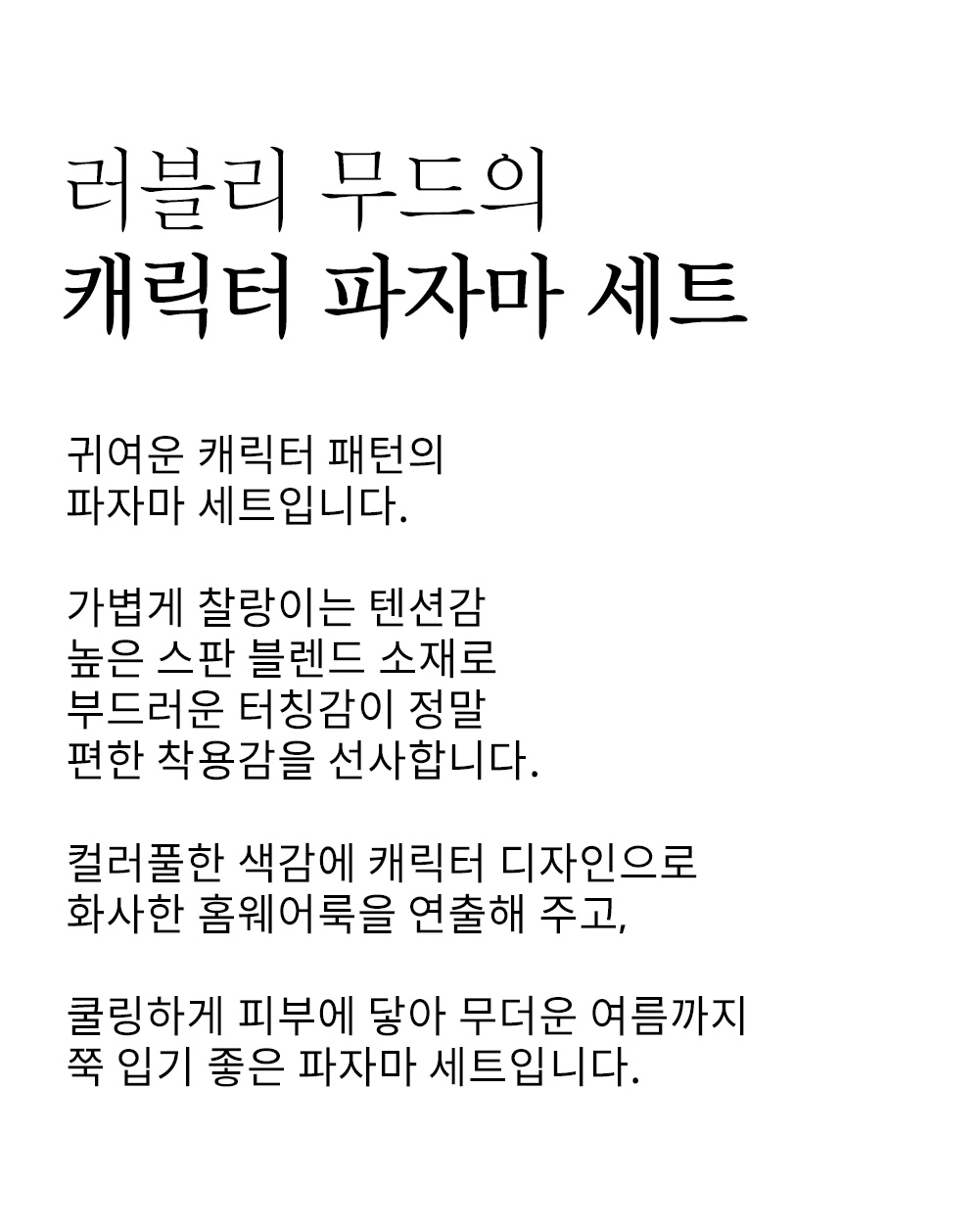 러블리 무드의
캐릭터 파자마 세트

귀여운 캐릭터 패턴의
파자마 세트입니다.

가볍게 찰랑이는 텐션감
높은 스판 블렌드 소재로
부드러운 터칭감이 정말
편한 착용감을 선사합니다.

컬러풀한 색감에 캐릭터 디자인으로
화사한 홈웨어룩을 연출해 주고,

쿨링하게 피부에 닿아 무더운 여름까지
쭉 입기 좋은 파자마 세트입니다.